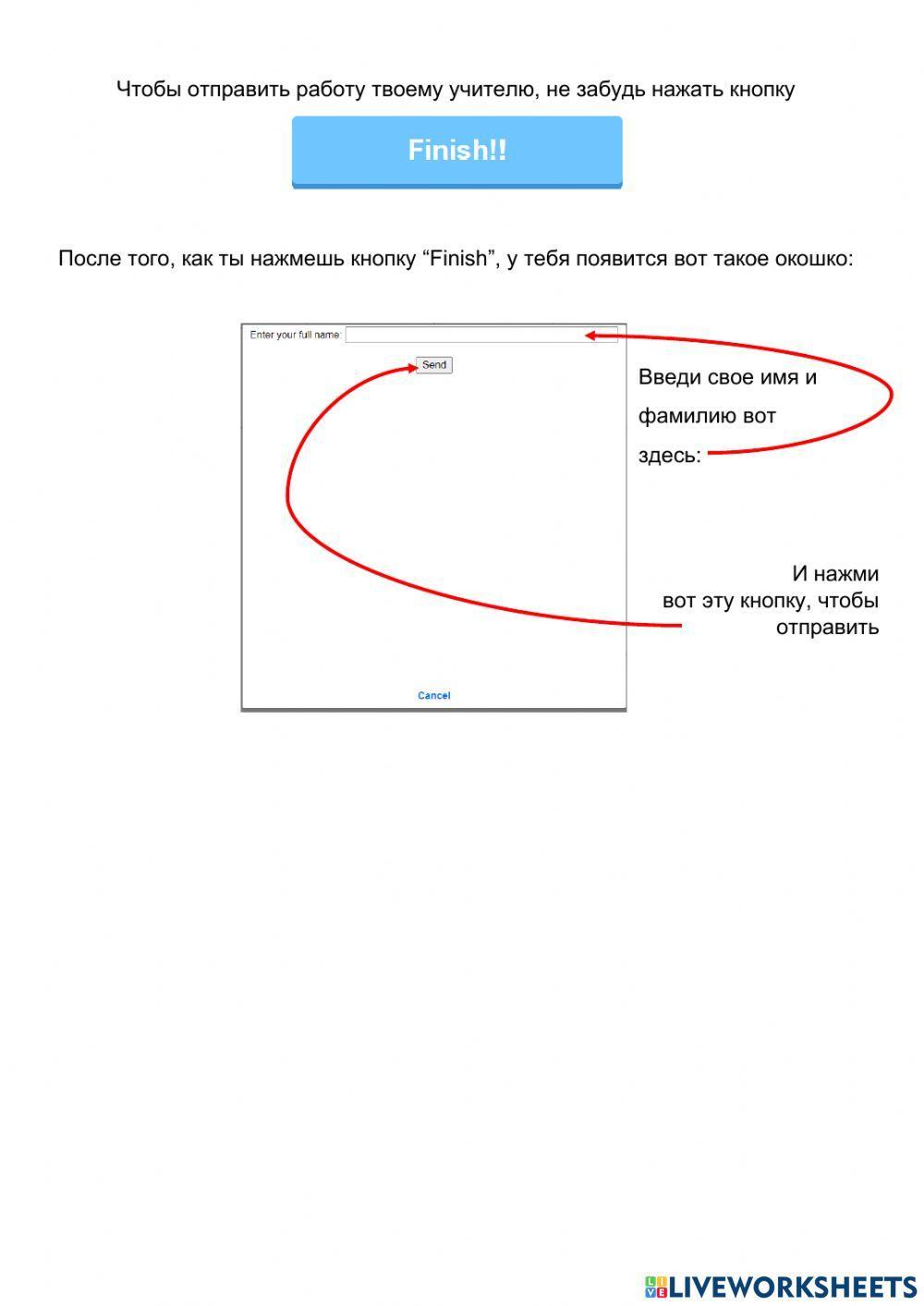 Чтобы отправить работу твоему учителю, не забудь нажать кнопку

Finish!!

После того, как ты нажмешь кнопку "Finish", у тебя появится вот такое окошко:

Enter your full name:

Send

Cancel

Введи свое имя и фамилию вот здесь:

И нажми вот эту кнопку, чтобы отправить

LIVEWORKSHEETS